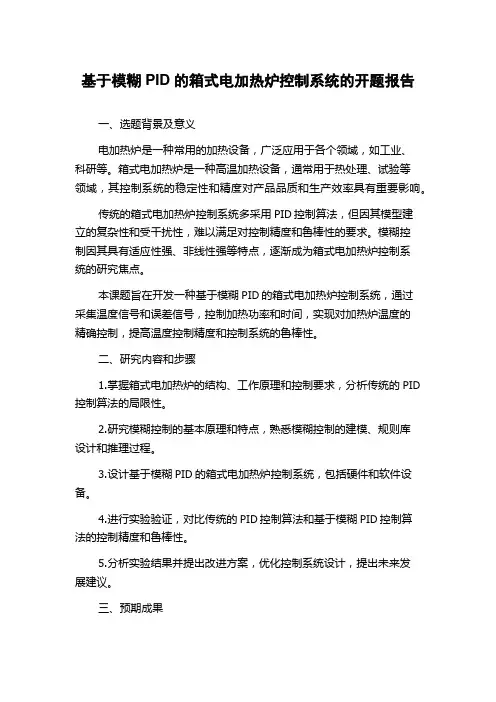 基于模糊 PID 的箱式电加热炉控制系统的开题报告

一、选题背景及意义

电加热炉是一种常用的加热设备，广泛应用于各个领域，如工业、科研等。箱式电加热炉是一种高温加热设备，通常用于热处理、试验等领域，其控制系统的稳定性和精度对产品品质和生产效率具有重要影响。

传统的箱式电加热炉控制系统多采用 PID 控制算法，但因其模型建立的复杂性和受干扰性，难以满足对控制精度和鲁棒性的要求。模糊控制因其具有适应性强、非线性强等特点，逐渐成为箱式电加热炉控制系统的研究焦点。

本课题旨在开发一种基于模糊 PID 的箱式电加热炉控制系统，通过采集温度信号和误差信号，控制加热功率和时间，实现对加热炉温度的精确控制，提高温度控制精度和控制系统的鲁棒性。

二、研究内容和步骤

1.掌握箱式电加热炉的结构、工作原理和控制要求，分析传统的 PID 控制算法的局限性。

2.研究模糊控制的基本原理和特点，熟悉模糊控制的建模、规则库设计和推理过程。

3.设计基于模糊 PID 的箱式电加热炉控制系统，包括硬件和软件设备。

4.进行实验验证，对比传统的 PID 控制算法和基于模糊 PID 控制算法的控制精度和鲁棒性。

5.分析实验结果并提出改进方案，优化控制系统设计，提出未来发展建议。

三、预期成果